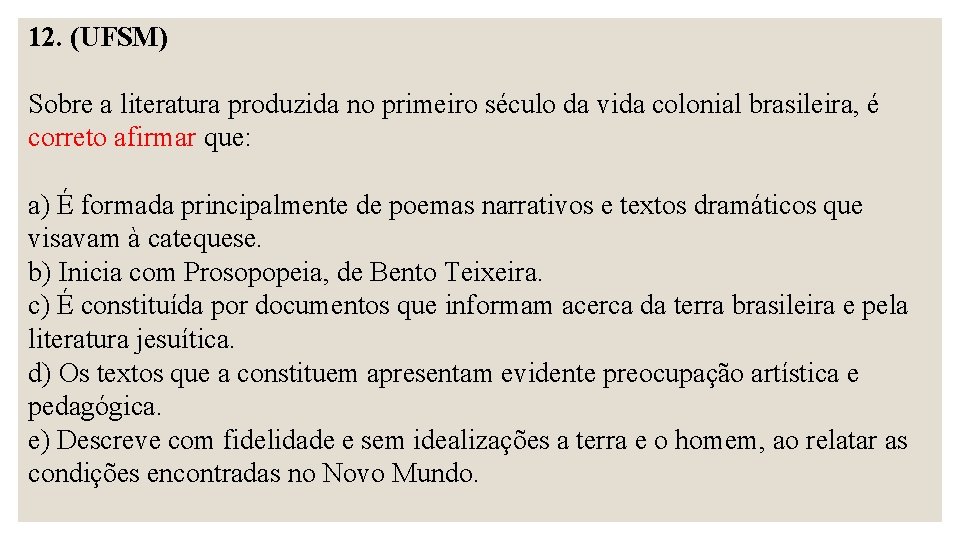 12. (UFSM)

Sobre a literatura produzida no primeiro século da vida colonial brasileira, é correto afirmar que:

a) É formada principalmente de poemas narrativos e textos dramáticos que visavam à catequese.
b) Inicia com Prosopopeia, de Bento Teixeira.
c) É constituída por documentos que informam acerca da terra brasileira e pela literatura jesuítica.
d) Os textos que a constituem apresentam evidente preocupação artística e pedagógica.
e) Descreve com fidelidade e sem idealizações a terra e o homem, ao relatar as condições encontradas no Novo Mundo.